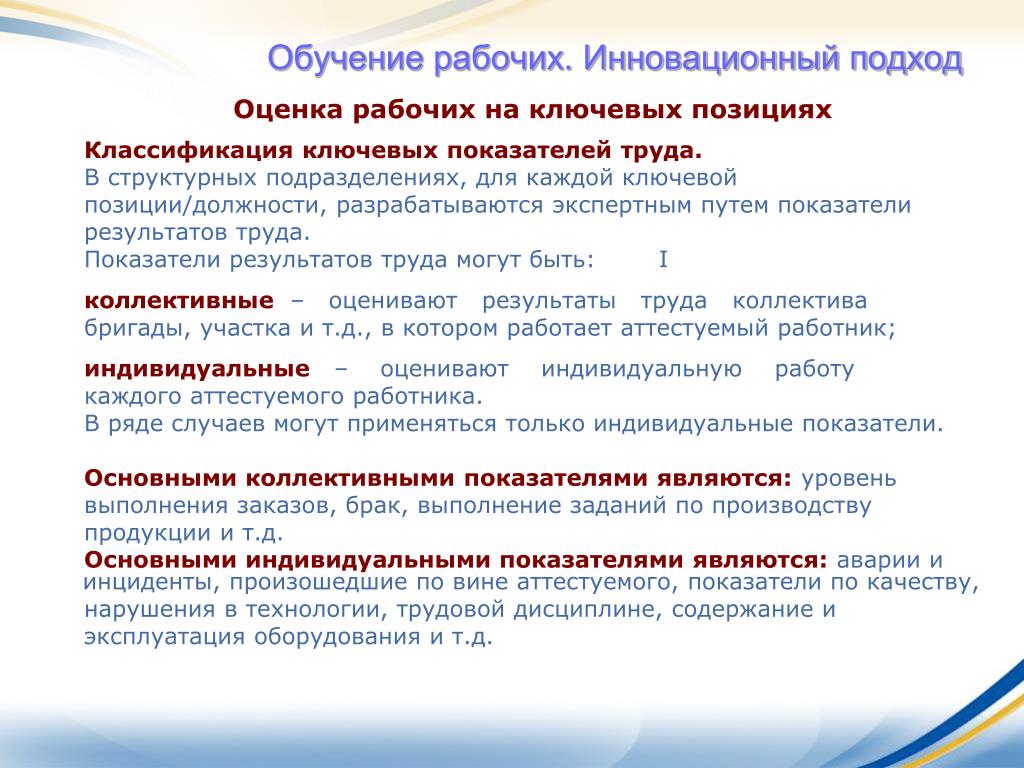 Обучение рабочих. Инновационный подход

Оценка рабочих на ключевых позициях

Классификация ключевых показателей труда.
В структурных подразделениях, для каждой ключевой позиции/должности, разрабатываются экспертным путем показатели результатов труда.
Показатели результатов труда могут быть: I

коллективные – оценивают результаты труда коллектива бригады, участка и т.д., в котором работает аттестуемый работник;

индивидуальные – оценивают индивидуальную работу каждого аттестуемого работника.
В ряде случаев могут применяться только индивидуальные показатели.

Основными коллективными показателями являются: уровень выполнения заказов, брак, выполнение заданий по производству продукции и т.д.
Основными индивидуальными показателями являются: аварии и инциденты, произошедшие по вине аттестуемого, показатели по качеству, нарушения в технологии, трудовой дисциплине, содержание и эксплуатация оборудования и т.д.